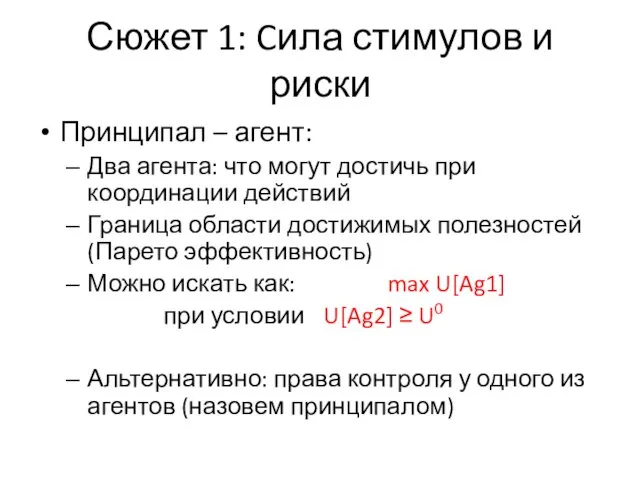 Сюжет 1: Сила стимулов и риски

• Принципал – агент:
– Два агента: что могут достичь при координации действий
– Граница области достижимых полезностей (Парето эффективность)
– Можно искать как: max U[Ag1]
при условии $U[Ag2] \geq U^0$

– Альтернативно: права контроля у одного из агентов (назовем принципалом)